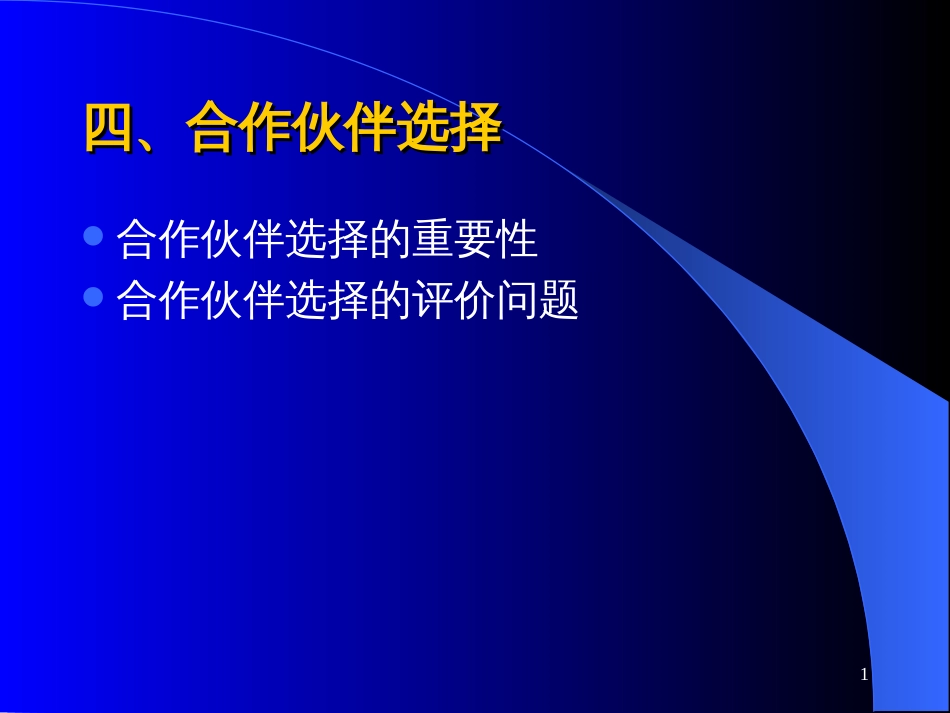 四、合作伙伴选择

合作伙伴选择的重要性

合作伙伴选择的评价问题

1